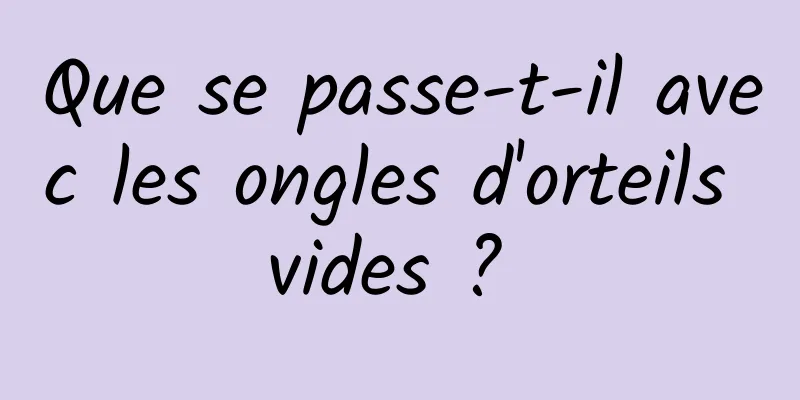 Que se passe-t-il avec les ongles d'orteils vides ?